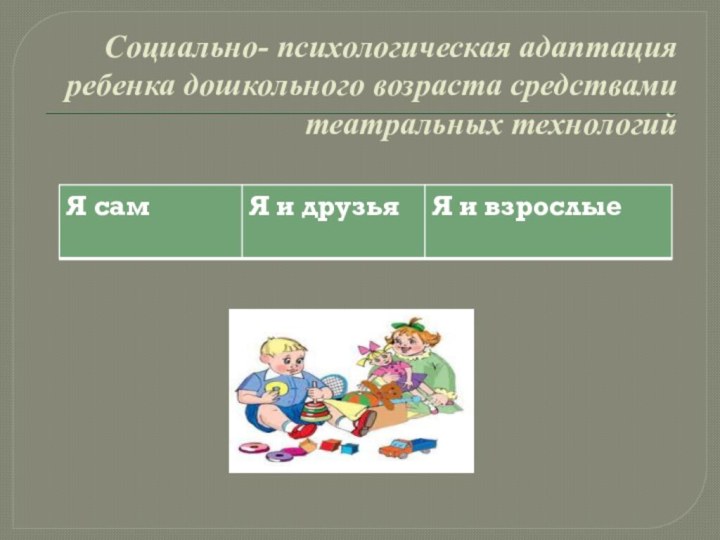 Социально- психологическая адаптация ребенка дошкольного возраста средствами театральных технологий

| Я сам | Я и друзья | Я и взрослые |
|---|---|---|